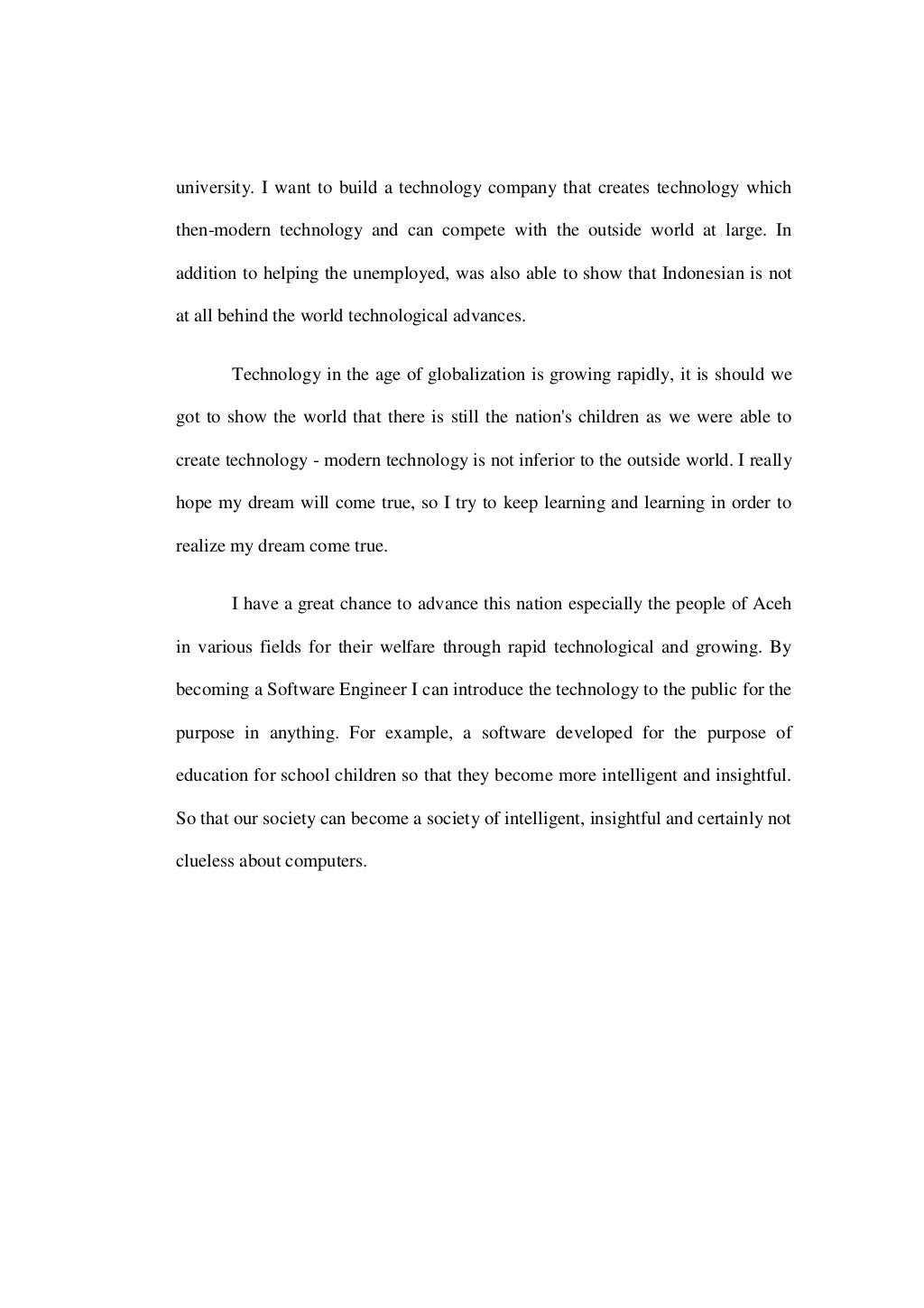 university. I want to build a technology company that creates technology which then-modern technology and can compete with the outside world at large. In addition to helping the unemployed, was also able to show that Indonesian is not at all behind the world technological advances.

Technology in the age of globalization is growing rapidly, it is should we got to show the world that there is still the nation's children as we were able to create technology - modern technology is not inferior to the outside world. I really hope my dream will come true, so I try to keep learning and learning in order to realize my dream come true.

I have a great chance to advance this nation especially the people of Aceh in various fields for their welfare through rapid technological and growing. By becoming a Software Engineer I can introduce the technology to the public for the purpose in anything. For example, a software developed for the purpose of education for school children so that they become more intelligent and insightful. So that our society can become a society of intelligent, insightful and certainly not clueless about computers.